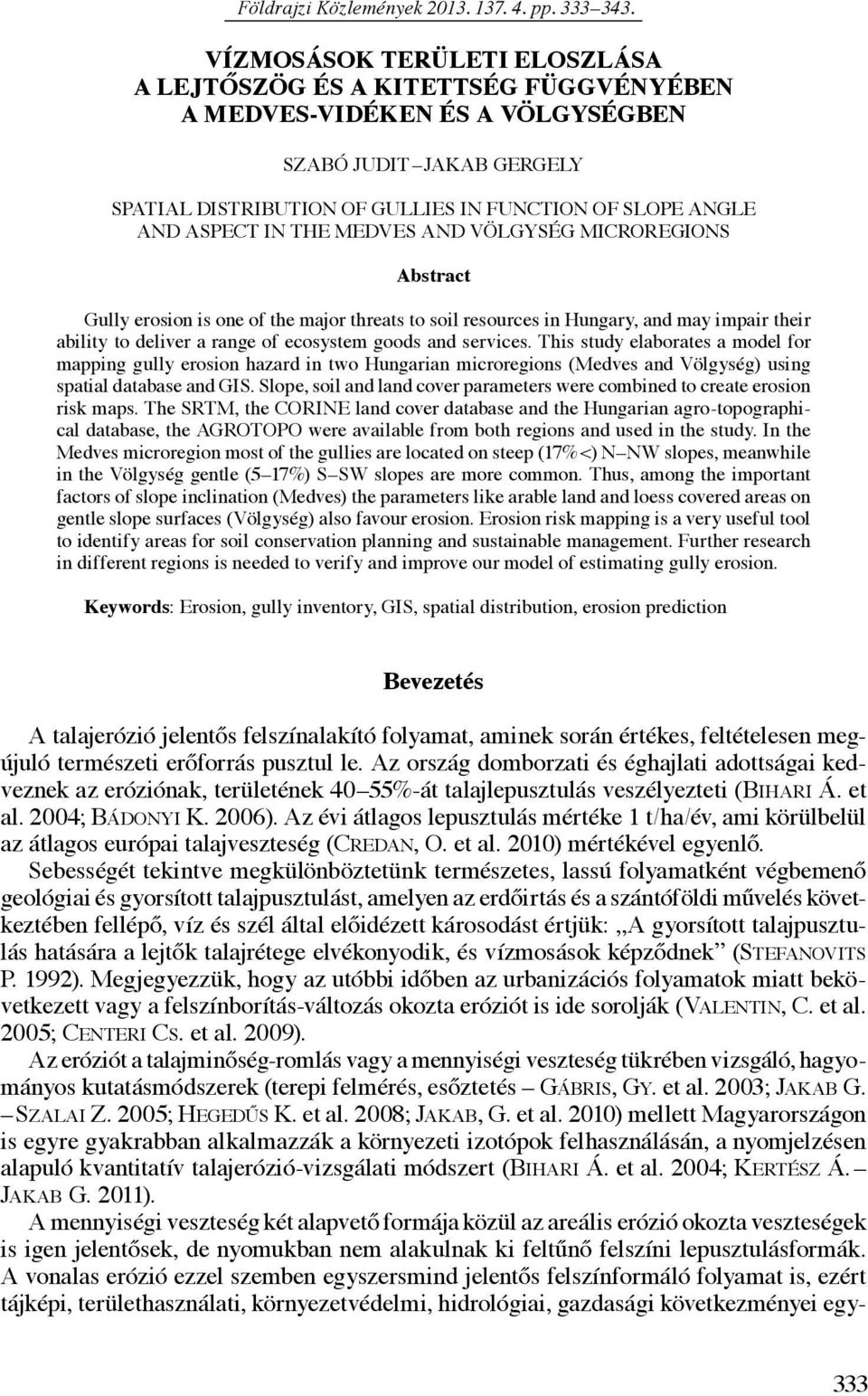 Földrajzi Közlemények 2013. 137. 4. pp. 333–343.

VÍZMOSÁSOK TERÜLETI ELOSZLÁSA A LEJTŐSZÖG ÉS A KITETTSÉG FÜGGVÉNYÉBEN A MEDVES-VIDÉKEN ÉS A VÖLGYSÉGBEN

SZABÓ JUDIT – JAKAB GERGELY

SPATIAL DISTRIBUTION OF GULLIES IN FUNCTION OF SLOPE ANGLE AND ASPECT IN THE MEDVES AND VÖLGYSÉG MICROREGIONS

Abstract

Gully erosion is one of the major threats to soil resources in Hungary, and may impair their ability to deliver a range of ecosystem goods and services. This study elaborates a model for mapping gully erosion hazard in two Hungarian microregions (Medves and Völgység) using spatial database and GIS. Slope, soil and land cover parameters were combined to create erosion risk maps. The SRTM, the CORINE land cover database and the Hungarian agro-topographical database, the AGROTOPO were available from both regions and used in the study. In the Medves microregion most of the gullies are located on steep (17%<) N–NW slopes, meanwhile in the Völgység gentle (5–17%) S–SW slopes are more common. Thus, among the important factors of slope inclination (Medves) the parameters like arable land and loess covered areas on gentle slope surfaces (Völgység) also favour erosion. Erosion risk mapping is a very useful tool to identify areas for soil conservation planning and sustainable management. Further research in different regions is needed to verify and improve our model of estimating gully erosion.

Keywords: Erosion, gully inventory, GIS, spatial distribution, erosion prediction

Bevezetés

A talajerózió jelentős felszínalakító folyamat, aminek során értékes, feltételesen megújuló természeti erőforrás pusztul le. Az ország domborzati és éghajlati adottságai kedveznek az eróziónak, területének 40–55%-át talajlepusztulás veszélyezteti (Bihari Á. et al. 2004; Bádonyi K. 2006). Az évi átlagos lepusztulás mértéke 1 t/ha/év, ami körülbelül az átlagos európai talajveszteség (Credan, O. et al. 2010) mértékével egyenlő.

Sebességét tekintve megkülönböztetünk természetes, lassú folyamatként végbemenő geológiai és gyorsított talajpusztulást, amelyen az erdőirtás és a szántóföldi művelés következtében fellépő, víz és szél által előidézett károsodást értjük: „A gyorsított talajpusztulás hatására a lejtők talajrétege elvékonyodik, és vízmosások képződnek” (Stefanovits P. 1992). Megjegyezzük, hogy az utóbbi időben az urbanizációs folyamatok miatt bekövetkezett vagy a felszínborítás-változás okozta eróziót is ide sorolják (Valentin, C. et al. 2005; Centeri Cs. et al. 2009).

Az eróziót a talajminőség-romlás vagy a mennyiségi veszteség tükrében vizsgáló, hagyományos kutatásmódszerek (terepi felmérés, esőztetés – Gábris, Gy. et al. 2003; Jakab G. – Szalai Z. 2005; Hegedűs K. et al. 2008; Jakab, G. et al. 2010) mellett Magyarországon is egyre gyakrabban alkalmazzák a környezeti izotópok felhasználásán, a nyomjelzésen alapuló kvantitatív talajerózió-vizsgálati módszert (Bihari Á. et al. 2004; Kertész Á. – Jakab G. 2011).

A mennyiségi veszteség két alapvető formája közül az areális erózió okozta veszteségek is igen jelentősek, de nyomukban nem alakulnak ki feltűnő felszíni lepusztulásformák. A vonalas erózió ezzel szemben egyszersmind jelentős felszínformáló folyamat is, ezért tájképi, területhasználati, környezetvédelmi, hidrológiai, gazdasági következményei egy-

333